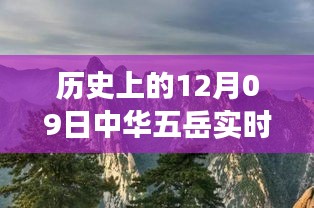 历史上的12月09日中华五岳实时